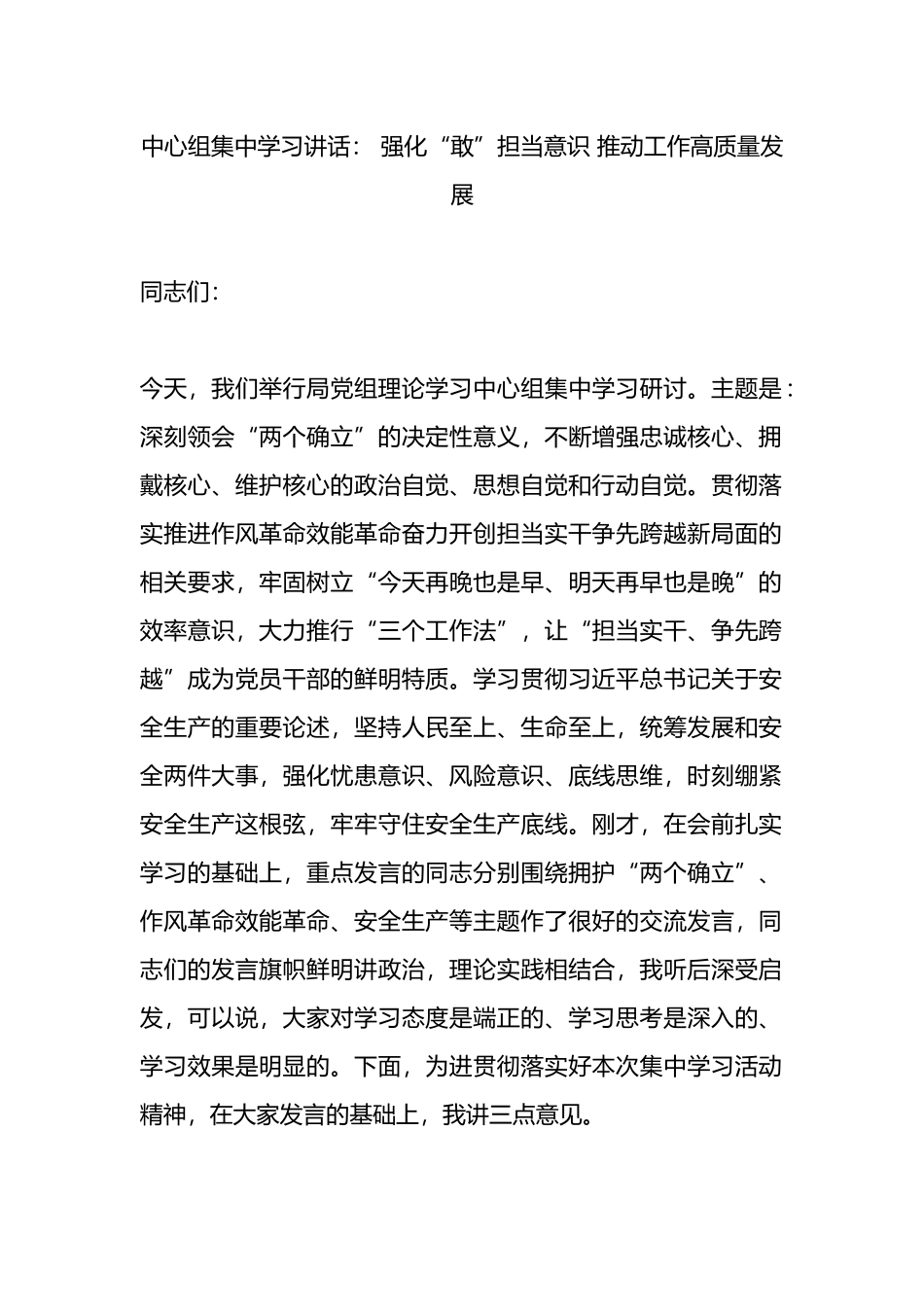 中心组集中学习讲话：强化“敢”担当意识 推动工作高质量发展

同志们：

今天，我们举行局党组理论学习中心组集中学习研讨。主题是：深刻领会“两个确立”的决定性意义，不断增强忠诚核心、拥戴核心、维护核心的政治自觉、思想自觉和行动自觉。贯彻落实推进作风革命效能革命奋力开创担当实干争先跨越新局面的相关要求，牢固树立“今天再晚也是早、明天再早也是晚”的效率意识，大力推行“三个工作法”，让“担当实干、争先跨越”成为党员干部的鲜明特质。学习贯彻习近平总书记关于安全生产的重要论述，坚持人民至上、生命至上，统筹发展和安全两件大事，强化忧患意识、风险意识、底线思维，时刻绷紧安全生产这根弦，牢牢守住安全生产底线。刚才，在会前扎实学习的基础上，重点发言的同志分别围绕拥护“两个确立”、作风革命效能革命、安全生产等主题作了很好的交流发言，同志们的发言旗帜鲜明讲政治，理论实践相结合，我听后深受启发，可以说，大家对学习态度是端正的、学习思考是深入的、学习效果是明显的。下面，为进贯彻落实好本次集中学习活动精神，在大家发言的基础上，我讲三点意见。